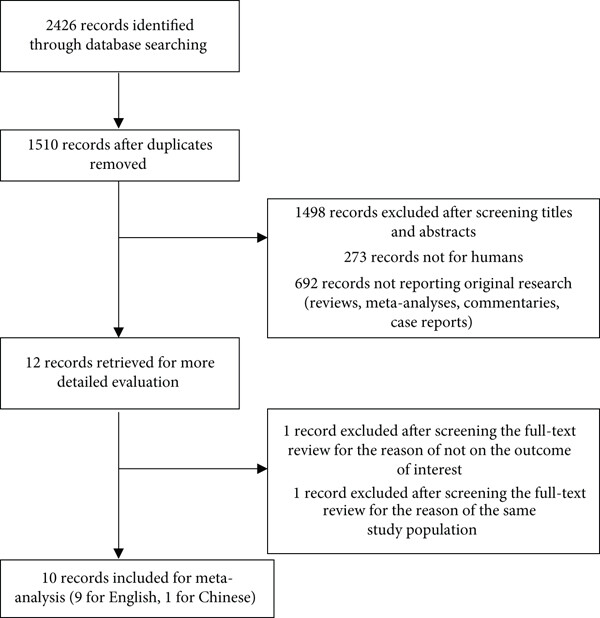 2426 records identified through database searching

1510 records after duplicates removed

1498 records excluded after screening titles and abstracts

273 records not for humans

692 records not reporting original research (reviews, meta-analyses, commentaries, case reports)

12 records retrieved for more detailed evaluation

1 record excluded after screening the full-text review for the reason of not on the outcome of interest

1 record excluded after screening the full-text review for the reason of the same study population

10 records included for meta-analysis (9 for English, 1 for Chinese)